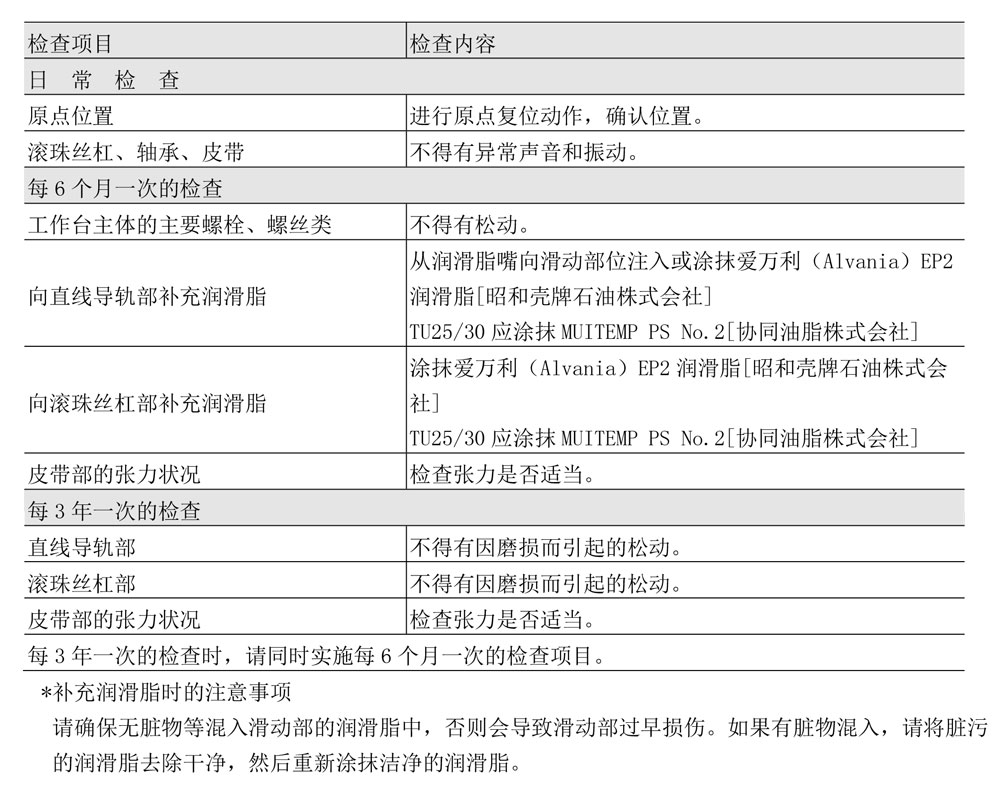 | 检查项目 | 检查内容 |
|---|---|
| 日　常　检　查 | |
| 原点位置 | 进行原点复位动作，确认位置。 |
| 滚珠丝杠、轴承、皮带 | 不得有异常声音和振动。 |
| 每 6 个月一次的检查 | |
| 工作台主体的主要螺栓、螺丝类 | 不得有松动。 |
| 向直线导轨部补充润滑脂 | 从润滑脂嘴向滑动部位注入或涂抹爱万利（Alvania）EP2 润滑脂[昭和壳牌石油株式会社] TU25/30 应涂抹 MUITEMP PS No.2[协同油脂株式会社] |
| 向滚珠丝杠部补充润滑脂 | 涂抹爱万利（Alvania）EP2 润滑脂[昭和壳牌石油株式会社] TU25/30 应涂抹 MUITEMP PS No.2[协同油脂株式会社] |
| 皮带部的张力状况 | 检查张力是否适当。 |
| 每 3 年一次的检查 | |
| 直线导轨部 | 不得有因磨损而引起的松动。 |
| 滚珠丝杠部 | 不得有因磨损而引起的松动。 |
| 皮带部的张力状况 | 检查张力是否适当。 |
| 每 3 年一次的检查时，请同时实施每 6 个月一次的检查项目。 | |

*补充润滑脂时的注意事项

请确保无脏物等混入滑动部的润滑脂中，否则会导致滑动部过早损伤。如果有脏物混入，请将脏污的润滑脂去除干净，然后重新涂抹洁净的润滑脂。